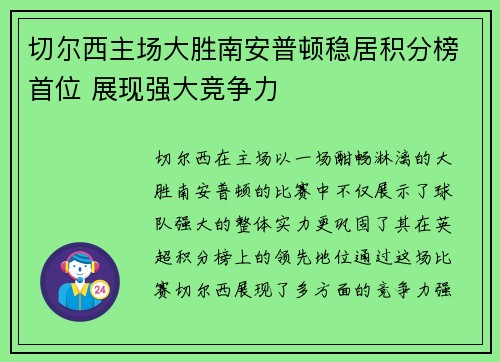 切尔西主场大胜南安普顿稳居积分榜首位 展现强大竞争力

切尔西在主场以一场酣畅淋漓的大胜南安普顿的比赛中不仅展示了球队强大的整体实力更巩固了其在英超积分榜上的领先地位通过这场比赛切尔西展现了多方面的竞争力强

24